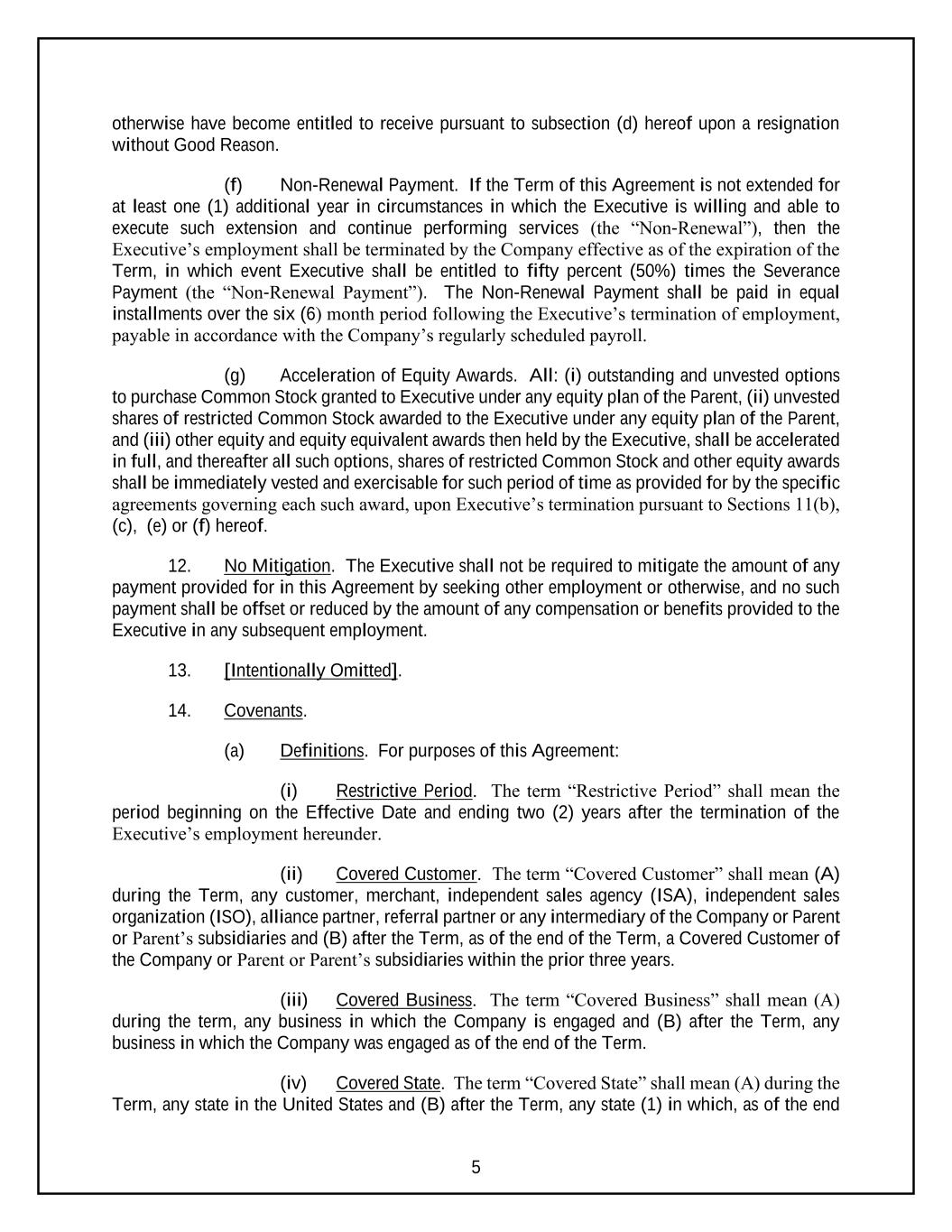 otherwise have become entitled to receive pursuant to subsection (d) hereof upon a resignation without Good Reason.

(f) Non-Renewal Payment. If the Term of this Agreement is not extended for at least one (1) additional year in circumstances in which the Executive is willing and able to execute such extension and continue performing services (the “Non-Renewal”), then the Executive’s employment shall be terminated by the Company effective as of the expiration of the Term, in which event Executive shall be entitled to fifty percent (50%) times the Severance Payment (the “Non-Renewal Payment”). The Non-Renewal Payment shall be paid in equal installments over the six (6) month period following the Executive’s termination of employment, payable in accordance with the Company’s regularly scheduled payroll.

(g) Acceleration of Equity Awards. All: (i) outstanding and unvested options to purchase Common Stock granted to Executive under any equity plan of the Parent, (ii) unvested shares of restricted Common Stock awarded to the Executive under any equity plan of the Parent, and (iii) other equity and equity equivalent awards then held by the Executive, shall be accelerated in full, and thereafter all such options, shares of restricted Common Stock and other equity awards shall be immediately vested and exercisable for such period of time as provided for by the specific agreements governing each such award, upon Executive’s termination pursuant to Sections 11(b), (c), (e) or (f) hereof.

12. No Mitigation. The Executive shall not be required to mitigate the amount of any payment provided for in this Agreement by seeking other employment or otherwise, and no such payment shall be offset or reduced by the amount of any compensation or benefits provided to the Executive in any subsequent employment.

13. [Intentionally Omitted].

14. Covenants.

(a) Definitions. For purposes of this Agreement:

(i) Restrictive Period. The term “Restrictive Period” shall mean the period beginning on the Effective Date and ending two (2) years after the termination of the Executive’s employment hereunder.

(ii) Covered Customer. The term “Covered Customer” shall mean (A) during the Term, any customer, merchant, independent sales agency (ISA), independent sales organization (ISO), alliance partner, referral partner or any intermediary of the Company or Parent or Parent’s subsidiaries and (B) after the Term, as of the end of the Term, a Covered Customer of the Company or Parent or Parent’s subsidiaries within the prior three years.

(iii) Covered Business. The term “Covered Business” shall mean (A) during the term, any business in which the Company is engaged and (B) after the Term, any business in which the Company was engaged as of the end of the Term.

(iv) Covered State. The term “Covered State” shall mean (A) during the Term, any state in the United States and (B) after the Term, any state (1) in which, as of the end

5